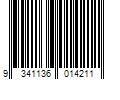 9 341136 014211